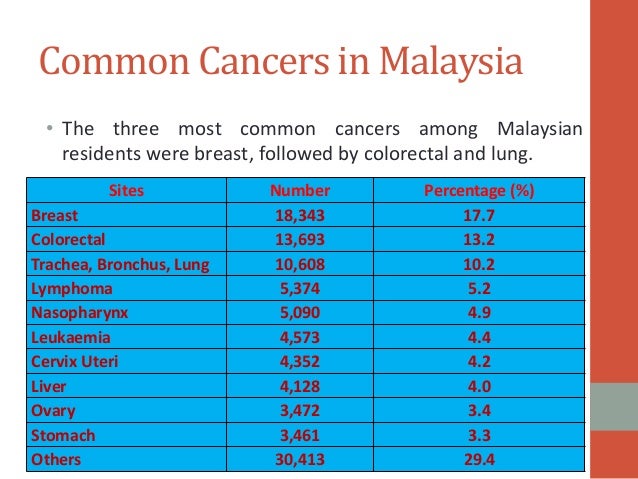 Common Cancers in Malaysia

• The three most common cancers among Malaysian residents were breast, followed by colorectal and lung.

| Sites | Number | Percentage (%) |
|---|---|---|
| Breast | 18,343 | 17.7 |
| Colorectal | 13,693 | 13.2 |
| Trachea, Bronchus, Lung | 10,608 | 10.2 |
| Lymphoma | 5,374 | 5.2 |
| Nasopharynx | 5,090 | 4.9 |
| Leukaemia | 4,573 | 4.4 |
| Cervix Uteri | 4,352 | 4.2 |
| Liver | 4,128 | 4.0 |
| Ovary | 3,472 | 3.4 |
| Stomach | 3,461 | 3.3 |
| Others | 30,413 | 29.4 |